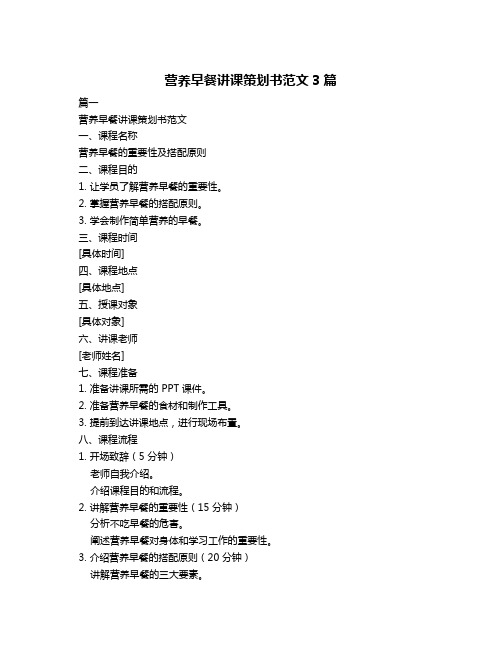 营养早餐讲课策划书范文 3 篇

篇一

营养早餐讲课策划书范文

一、课程名称

营养早餐的重要性及搭配原则

二、课程目的

1. 让学员了解营养早餐的重要性。

2. 掌握营养早餐的搭配原则。

3. 学会制作简单营养的早餐。

三、课程时间

[具体时间]

四、课程地点

[具体地点]

五、授课对象

[具体对象]

六、讲课老师

[老师姓名]

七、课程准备

1. 准备讲课所需的 PPT 课件。

2. 准备营养早餐的食材和制作工具。

3. 提前到达讲课地点，进行现场布置。

八、课程流程

1. 开场致辞（5 分钟）

老师自我介绍。

介绍课程目的和流程。

2. 讲解营养早餐的重要性（15 分钟）

分析不吃早餐的危害。

阐述营养早餐对身体和学习工作的重要性。

3. 介绍营养早餐的搭配原则（20 分钟）

讲解营养早餐的三大要素。